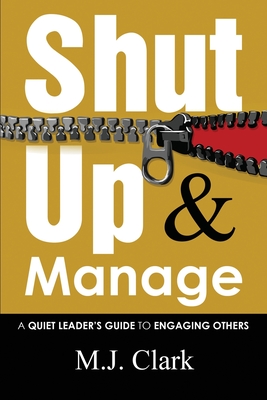 Shut Up & Manage

A QUIET LEADER'S GUIDE TO ENGAGING OTHERS

M.J. Clark